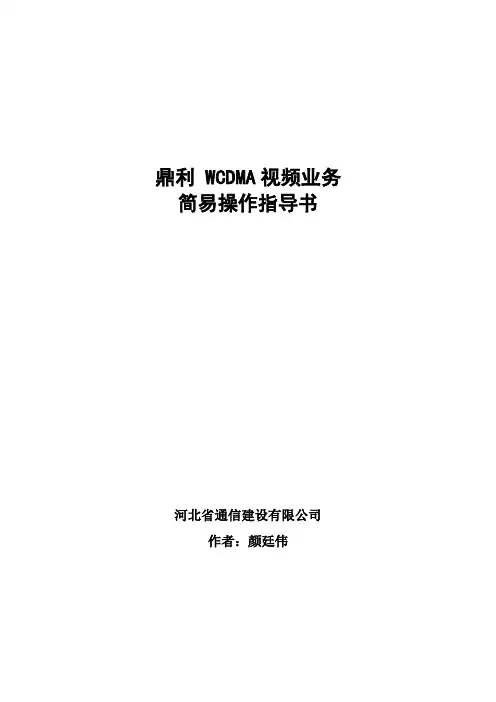 鼎利WCDMA视频业务
简易操作指导书

河北省通信建设有限公司
作者：颜廷伟